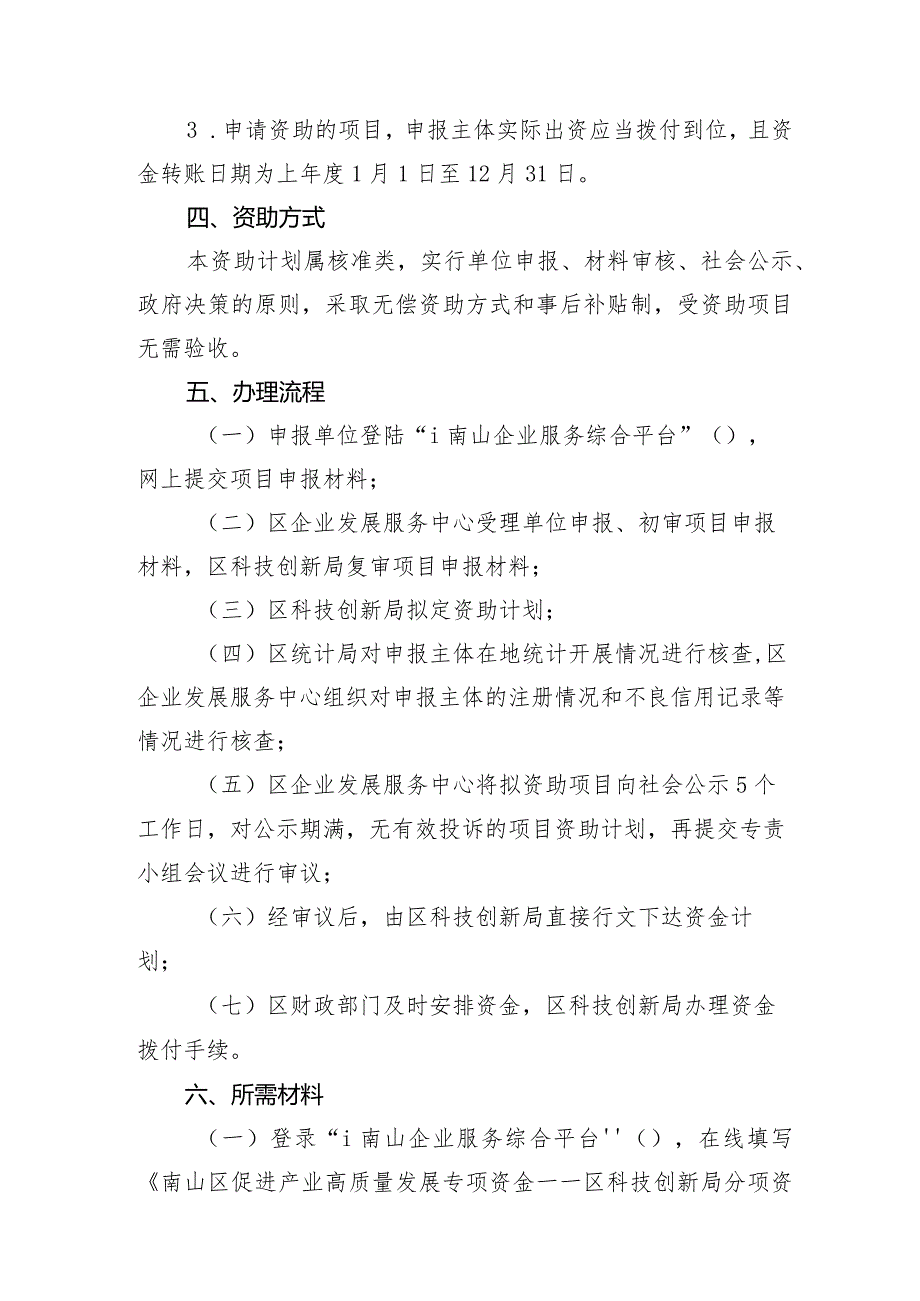 3．申请资助的项目，申报主体实际出资应当拨付到位，且资金转账日期为上年度1月1日至12月31日。

四、资助方式

本资助计划属核准类，实行单位申报、材料审核、社会公示、政府决策的原则，采取无偿资助方式和事后补贴制，受资助项目无需验收。

五、办理流程

（一）申报单位登陆“i南山企业服务综合平台”（），网上提交项目申报材料；

（二）区企业发展服务中心受理单位申报、初审项目申报材料，区科技创新局复审项目申报材料；

（三）区科技创新局拟定资助计划；

（四）区统计局对申报主体在地统计开展情况进行核查，区企业发展服务中心组织对申报主体的注册情况和不良信用记录等情况进行核查；

（五）区企业发展服务中心将拟资助项目向社会公示5个工作日，对公示期满，无有效投诉的项目资助计划，再提交专责小组会议进行审议；

（六）经审议后，由区科技创新局直接行文下达资金计划；

（七）区财政部门及时安排资金，区科技创新局办理资金拨付手续。

六、所需材料

（一）登录“i南山企业服务综合平台''（），在线填写《南山区促进产业高质量发展专项资金一一区科技创新局分项资